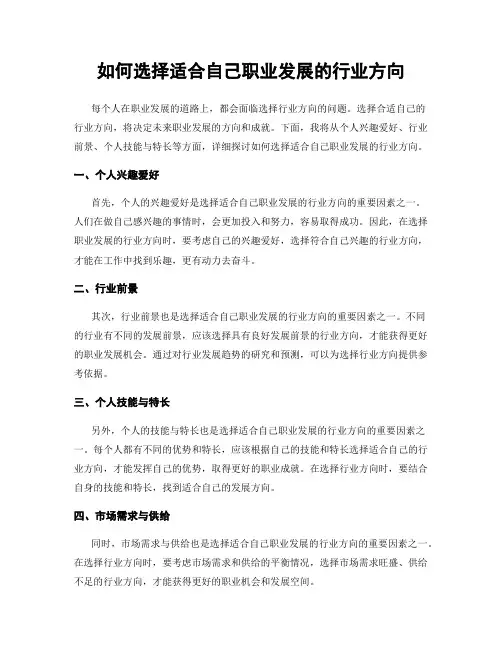 如何选择适合自己职业发展的行业方向

每个人在职业发展的道路上，都会面临选择行业方向的问题。选择合适自己的行业方向，将决定未来职业发展的方向和成就。下面，我将从个人兴趣爱好、行业前景、个人技能与特长等方面，详细探讨如何选择适合自己职业发展的行业方向。

一、个人兴趣爱好

首先，个人的兴趣爱好是选择适合自己职业发展的行业方向的重要因素之一。人们在做自己感兴趣的事情时，会更加投入和努力，容易取得成功。因此，在选择职业发展的行业方向时，要考虑自己的兴趣爱好，选择符合自己兴趣的行业方向，才能在工作中找到乐趣，更有动力去奋斗。

二、行业前景

其次，行业前景也是选择适合自己职业发展的行业方向的重要因素之一。不同的行业有不同的发展前景，应该选择具有良好发展前景的行业方向，才能获得更好的职业发展机会。通过对行业发展趋势的研究和预测，可以为选择行业方向提供参考依据。

三、个人技能与特长

另外，个人的技能与特长也是选择适合自己职业发展的行业方向的重要因素之一。每个人都有不同的优势和特长，应该根据自己的技能和特长选择适合自己的行业方向，才能发挥自己的优势，取得更好的职业成就。在选择行业方向时，要结合自身的技能和特长，找到适合自己的发展方向。

四、市场需求与供给

同时，市场需求与供给也是选择适合自己职业发展的行业方向的重要因素之一。在选择行业方向时，要考虑市场需求和供给的平衡情况，选择市场需求旺盛、供给不足的行业方向，才能获得更好的职业机会和发展空间。